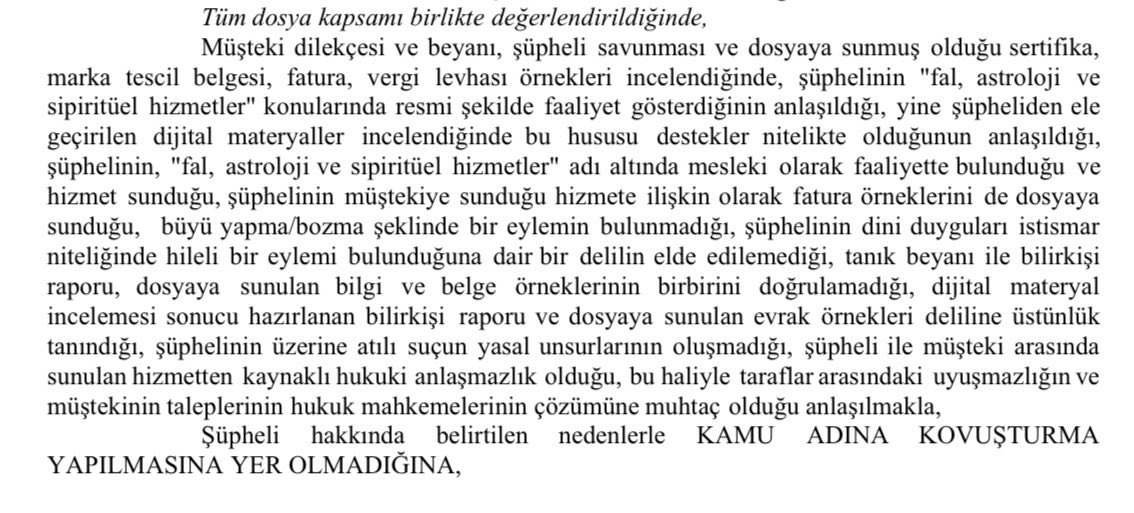 Tüm dosya kapsamı birlikte değerlendirildiğinde,

Müşteki dilekçesi ve beyanı, şüpheli savunması ve dosyaya sunmuş olduğu sertifika, marka tescil belgesi, fatura, vergi levhası örnekleri incelendiğinde, şüphelinin "fal, astroloji ve sipiritüel hizmetler" konularında resmi şekilde faaliyet gösterdiğinin anlaşıldığı, yine şüpheliden ele geçirilen dijital materyaller incelendiğinde bu hususu destekler nitelikte olduğunun anlaşıldığı, şüphelinin, "fal, astroloji ve sipiritüel hizmetler" adı altında mesleki olarak faaliyette bulunduğu ve hizmet sunduğu, şüphelinin müştekiye sunduğu hizmete ilişkin olarak fatura örneklerini de dosyaya sunduğu, büyü yapma/bozma şeklinde bir eylemin bulunmadığı, şüphelinin dini duyguları istismar niteliğinde hileli bir eylemi bulunduğuna dair bir delilin elde edilemediği, tanık beyanı ile bilirkişi raporu, dosyaya sunulan bilgi ve belge örneklerinin birbirini doğrulamadığı, dijital materyal incelemesi sonucu hazırlanan bilirkişi raporu ve dosyaya sunulan evrak örnekleri deliline üstünlük tanındığı, şüphelinin üzerine atılı suçun yasal unsurlarının oluşmadığı, şüpheli ile müşteki arasında sunulan hizmetten kaynaklı hukuki anlaşmazlık olduğu, bu haliyle taraflar arasındaki uyuşmazlığın ve müştekinin taleplerinin hukuk mahkemelerinin çözümüne muhtaç olduğu anlaşılmakla,

Şüpheli hakkında belirtilen nedenlerle KAMU ADINA KOVUŞTURMA YAPILMASINA YER OLMADIĞINA,